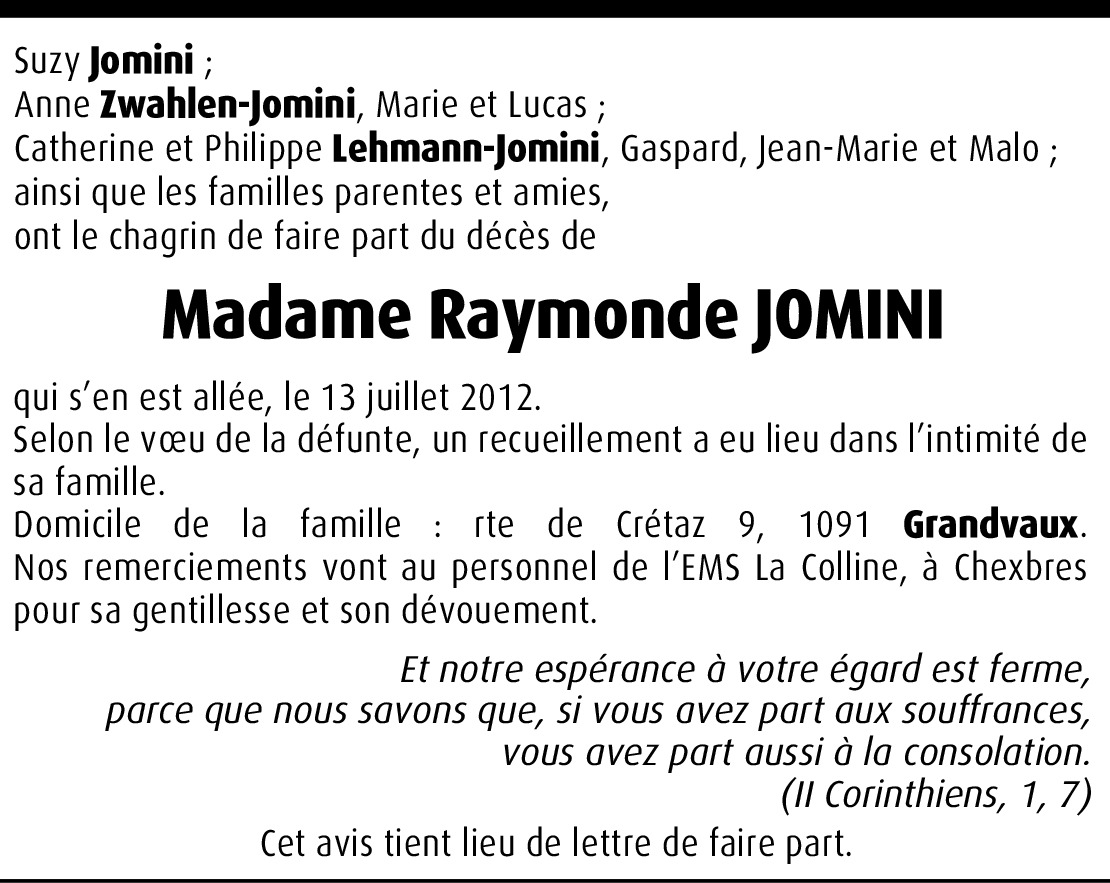 Suzy Jomini ;
Anne Zwahlen-Jomini, Marie et Lucas ;
Catherine et Philippe Lehmann-Jomini, Gaspard, Jean-Marie et Malo ;
ainsi que les familles parentes et amies,
ont le chagrin de faire part du décès de

Madame Raymonde JOMINI

qui s'en est allée, le 13 juillet 2012.
Selon le vœu de la défunte, un recueillement a eu lieu dans l'intimité de sa famille.
Domicile de la famille : rte de Crétaz 9, 1091 Grandvaux.
Nos remerciements vont au personnel de l'EMS La Colline, à Chexbres pour sa gentillesse et son dévouement.

Et notre espérance à votre égard est ferme,
parce que nous savons que, si vous avez part aux souffrances,
vous avez part aussi à la consolation.
(II Corinthiens, 1, 7)

Cet avis tient lieu de lettre de faire part.